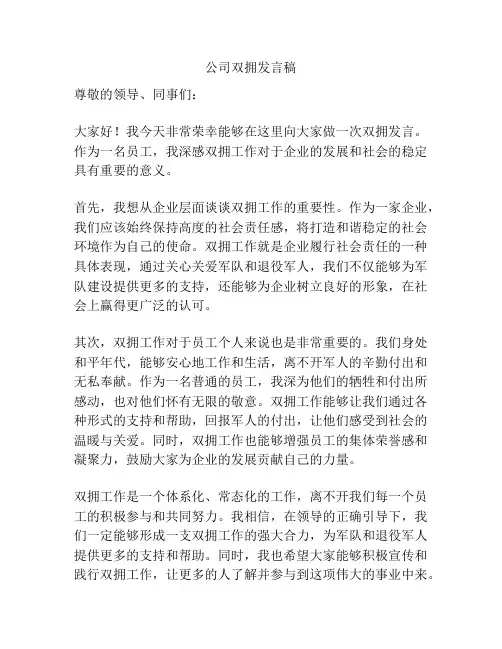 公司双拥发言稿

尊敬的领导、同事们：

大家好！我今天非常荣幸能够在这里向大家做一次双拥发言。作为一名员工，我深感双拥工作对于企业的发展和社会的稳定具有重要的意义。

首先，我想从企业层面谈谈双拥工作的重要性。作为一家企业，我们应该始终保持高度的社会责任感，将打造和谐稳定的社会环境作为自己的使命。双拥工作就是企业履行社会责任的一种具体表现，通过关心关爱军队和退役军人，我们不仅能够为军队建设提供更多的支持，还能够为企业树立良好的形象，在社会上赢得更广泛的认可。

其次，双拥工作对于员工个人来说也是非常重要的。我们身处和平年代，能够安心地工作和生活，离不开军人的辛勤付出和无私奉献。作为一名普通的员工，我深为他们的牺牲和付出所感动，也对他们怀有无限的敬意。双拥工作能够让我们通过各种形式的支持和帮助，回报军人的付出，让他们感受到社会的温暖与关爱。同时，双拥工作也能够增强员工的集体荣誉感和凝聚力，鼓励大家为企业的发展贡献自己的力量。

双拥工作是一个体系化、常态化的工作，离不开我们每一个员工的积极参与和共同努力。我相信，在领导的正确引导下，我们一定能够形成一支双拥工作的强大合力，为军队和退役军人提供更多的支持和帮助。同时，我也希望大家能够积极宣传和践行双拥工作，让更多的人了解并参与到这项伟大的事业中来。